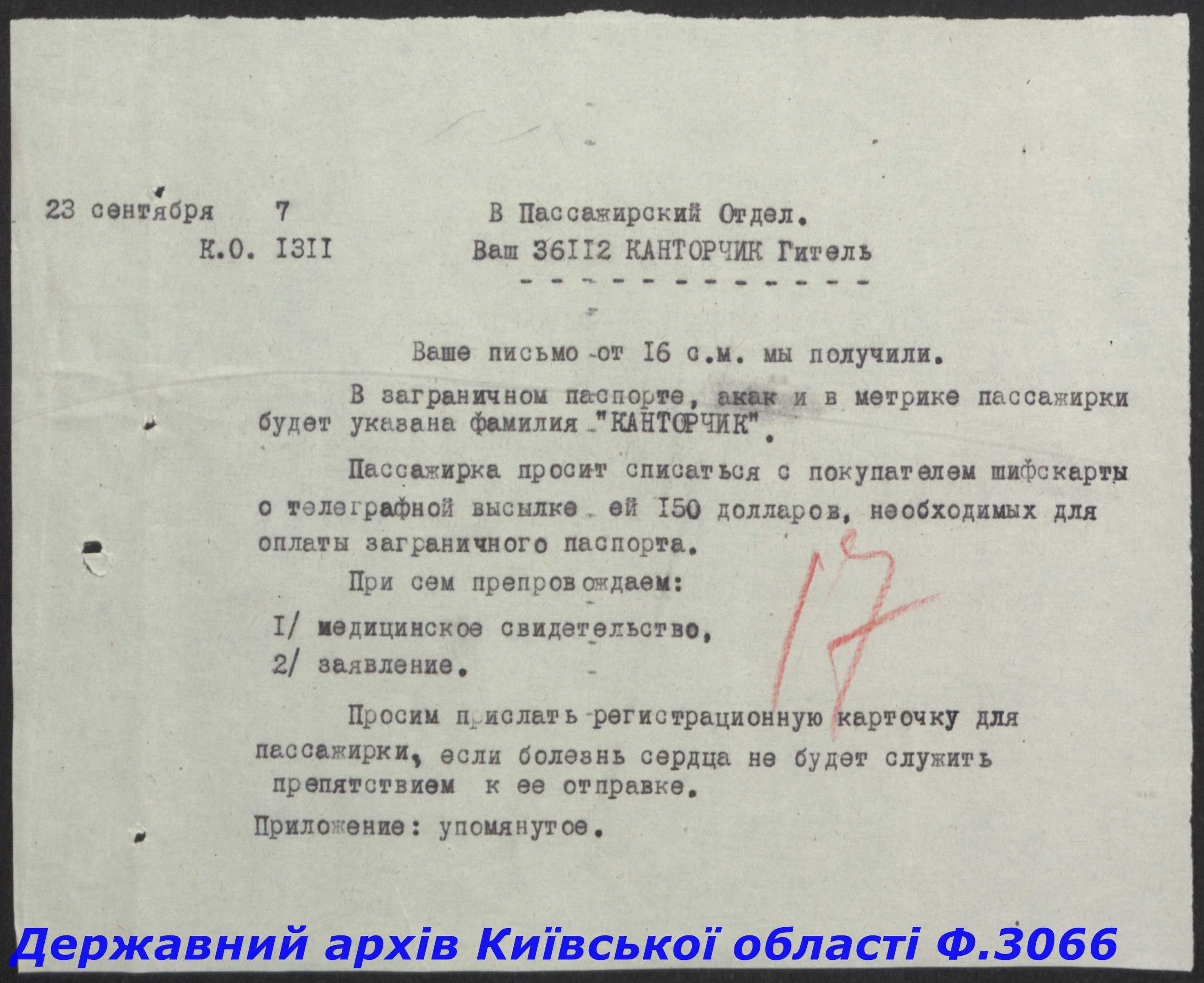 23 сентября 7

К.О. I3II

В Пассажирский Отдел.

Ваш 36II2 КАНТОРЧИК Гитель

- - - - - - - - - - - - -

Ваше письмо от I6 с.м. мы получили.

В заграничном паспорте, акак и в метрике пассажирки будет указана фамилия "КАНТОРЧИК".

Пассажирка просит списаться с покупателем шифскарты о телеграфной высылке ей I50 долларов, необходимых для оплаты заграничного паспорта.

При сем препровождаем:

I/ медицинское свидетельство,

2/ заявление.

Просим прислать регистрационную карточку для пассажирки, если болезнь сердца не будет служить препятствием к ее отправке.

Приложение: упомянутое.

Державний архів Київської області Ф.3066